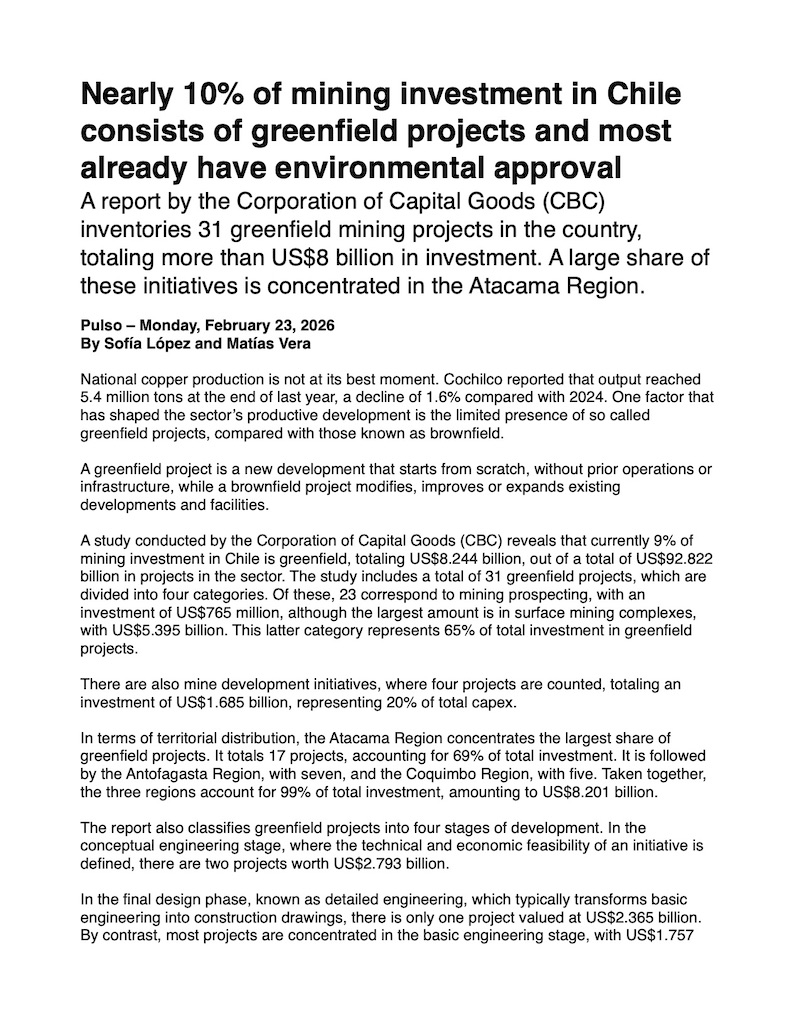 Nearly 10% of mining investment in Chile consists of greenfield projects and most already have environmental approval

A report by the Corporation of Capital Goods (CBC) inventories 31 greenfield mining projects in the country, totaling more than US$8 billion in investment. A large share of these initiatives is concentrated in the Atacama Region.

Pulso – Monday, February 23, 2026
By Sofía López and Matías Vera

National copper production is not at its best moment. Cochilco reported that output reached 5.4 million tons at the end of last year, a decline of 1.6% compared with 2024. One factor that has shaped the sector's productive development is the limited presence of so called greenfield projects, compared with those known as brownfield.

A greenfield project is a new development that starts from scratch, without prior operations or infrastructure, while a brownfield project modifies, improves or expands existing developments and facilities.

A study conducted by the Corporation of Capital Goods (CBC) reveals that currently 9% of mining investment in Chile is greenfield, totaling US$8.244 billion, out of a total of US$92.822 billion in projects in the sector. The study includes a total of 31 greenfield projects, which are divided into four categories. Of these, 23 correspond to mining prospecting, with an investment of US$765 million, although the largest amount is in surface mining complexes, with US$5.395 billion. This latter category represents 65% of total investment in greenfield projects.

There are also mine development initiatives, where four projects are counted, totaling an investment of US$1.685 billion, representing 20% of total capex.

In terms of territorial distribution, the Atacama Region concentrates the largest share of greenfield projects. It totals 17 projects, accounting for 69% of total investment. It is followed by the Antofagasta Region, with seven, and the Coquimbo Region, with five. Taken together, the three regions account for 99% of total investment, amounting to US$8.201 billion.

The report also classifies greenfield projects into four stages of development. In the conceptual engineering stage, where the technical and economic feasibility of an initiative is defined, there are two projects worth US$2.793 billion.

In the final design phase, known as detailed engineering, which typically transforms basic engineering into construction drawings, there is only one project valued at US$2.365 billion. By contrast, most projects are concentrated in the basic engineering stage, with US$1.757